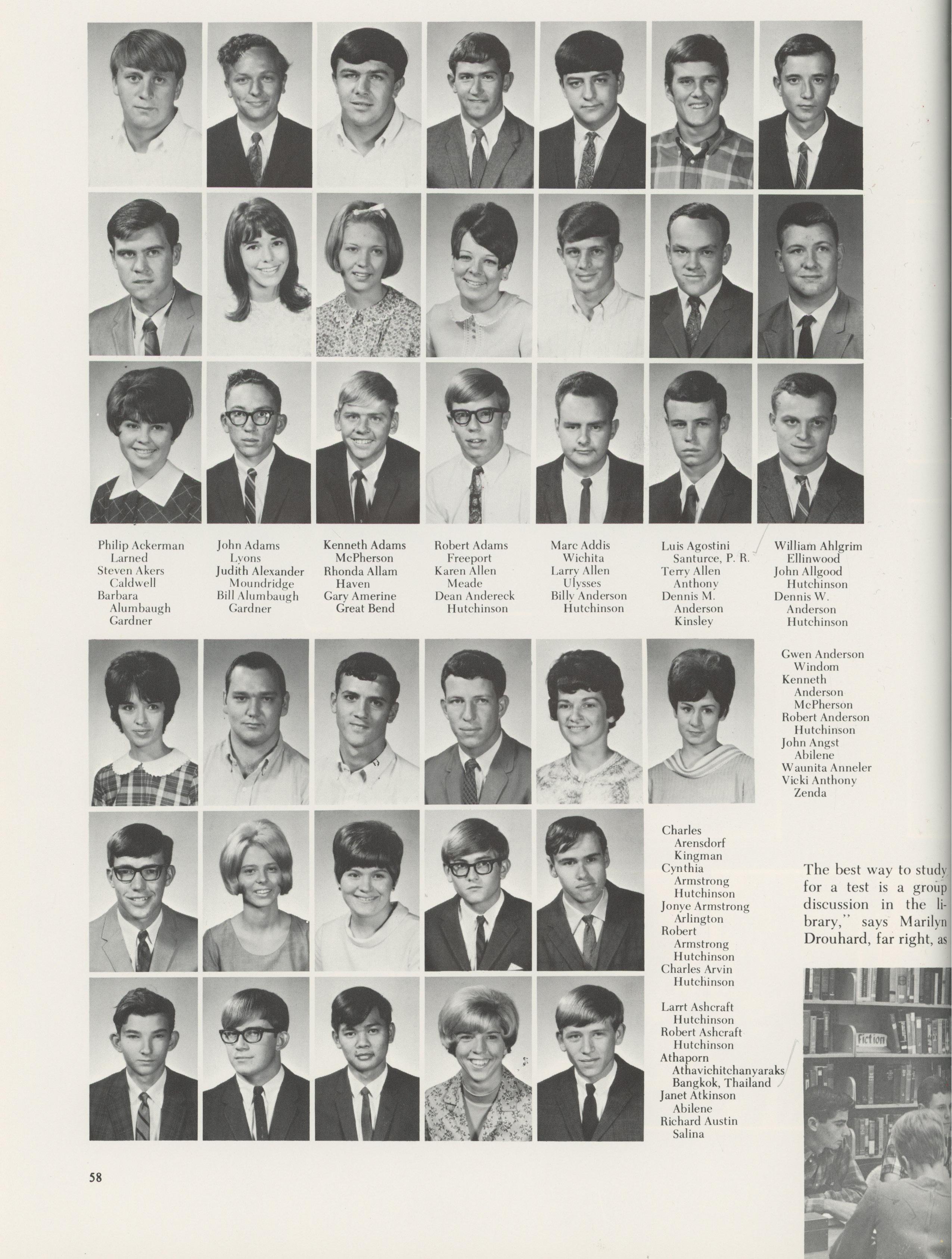 Philip Ackerman
Larned
Steven Akers
Caldwell
Barbara
Alumbaugh
Gardner

John Adams
Lyons
Judith Alexander
Moundridge
Bill Alumbaugh
Gardner

Kenneth Adams
McPherson
Rhonda Allam
Haven
Gary Amerine
Great Bend

Robert Adams
Freeport
Karen Allen
Meade
Dean Andereck
Hutchinson

Marc Addis
Wichita
Larry Allen
Ulysses
Billy Anderson
Hutchinson

Luis Agostini
Santurce, P. R.
Terry Allen
Anthony
Dennis M.
Anderson
Kinsley

William Ahlgrim
Ellinwood
John Allgood
Hutchinson
Dennis W.
Anderson
Hutchinson

Gwen Anderson
Windom
Kenneth
Anderson
McPherson
Robert Anderson
Hutchinson
John Angst
Abilene
Waunita Anneler
Vicki Anthony
Zenda

Charles
Arensdorf
Kingman
Cynthia
Armstrong
Hutchinson
Jonye Armstrong
Arlington
Robert
Armstrong
Hutchinson
Charles Arvin
Hutchinson

Larrt Ashcraft
Hutchinson
Robert Ashcraft
Hutchinson
Athaporn
Athavichitchanyaraks
Bangkok, Thailand
Janet Atkinson
Abilene
Richard Austin
Salina

The best way to study for a test is a group discussion in the library," says Marilyn Drouhard, far right, as

Fiction

58